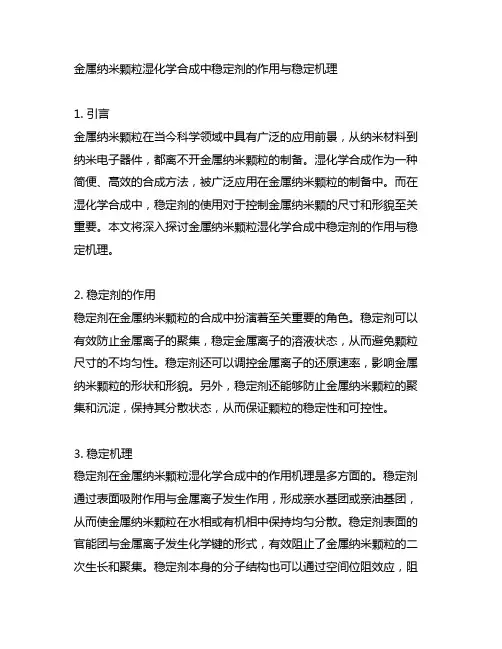 金属纳米颗粒湿化学合成中稳定剂的作用与稳定机理

1. 引言
金属纳米颗粒在当今科学领域中具有广泛的应用前景，从纳米材料到纳米电子器件，都离不开金属纳米颗粒的制备。湿化学合成作为一种简便、高效的合成方法，被广泛应用在金属纳米颗粒的制备中。而在湿化学合成中，稳定剂的使用对于控制金属纳米颗的尺寸和形貌至关重要。本文将深入探讨金属纳米颗粒湿化学合成中稳定剂的作用与稳定机理。

2. 稳定剂的作用
稳定剂在金属纳米颗粒的合成中扮演着至关重要的角色。稳定剂可以有效防止金属离子的聚集，稳定金属离子的溶液状态，从而避免颗粒尺寸的不均匀性。稳定剂还可以调控金属离子的还原速率，影响金属纳米颗粒的形状和形貌。另外，稳定剂还能够防止金属纳米颗粒的聚集和沉淀，保持其分散状态，从而保证颗粒的稳定性和可控性。

3. 稳定机理
稳定剂在金属纳米颗粒湿化学合成中的作用机理是多方面的。稳定剂通过表面吸附作用与金属离子发生作用，形成亲水基团或亲油基团，从而使金属纳米颗粒在水相或有机相中保持均匀分散。稳定剂表面的官能团与金属离子发生化学键的形式，有效阻止了金属纳米颗粒的二次生长和聚集。稳定剂本身的分子结构也可以通过空间位阻效应，阻